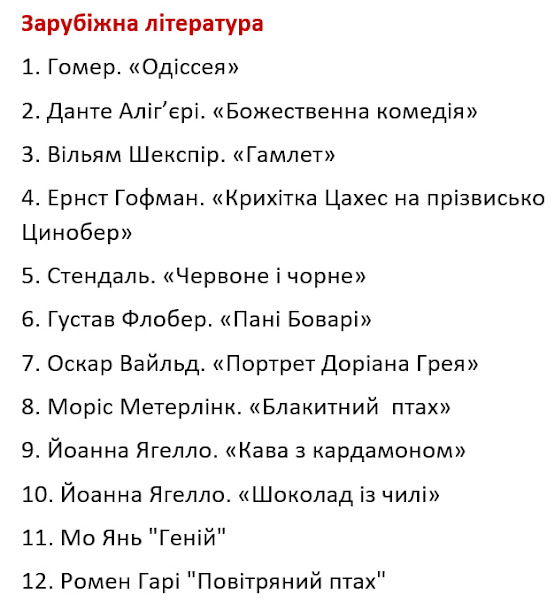 Зарубіжна література

1. Гомер. «Одіссея»

2. Данте Аліг’єрі. «Божественна комедія»

3. Вільям Шекспір. «Гамлет»

4. Ернст Гофман. «Крихітка Цахес на прізвисько Цинобер»

5. Стендаль. «Червоне і чорне»

6. Густав Флобер. «Пані Боварі»

7. Оскар Вайльд. «Портрет Доріана Грея»

8. Моріс Метерлінк. «Блакитний птах»

9. Йоанна Ягелло. «Кава з кардамоном»

10. Йоанна Ягелло. «Шоколад із чилі»

11. Мо Янь "Геній"

12. Ромен Гарі "Повітряний птах"